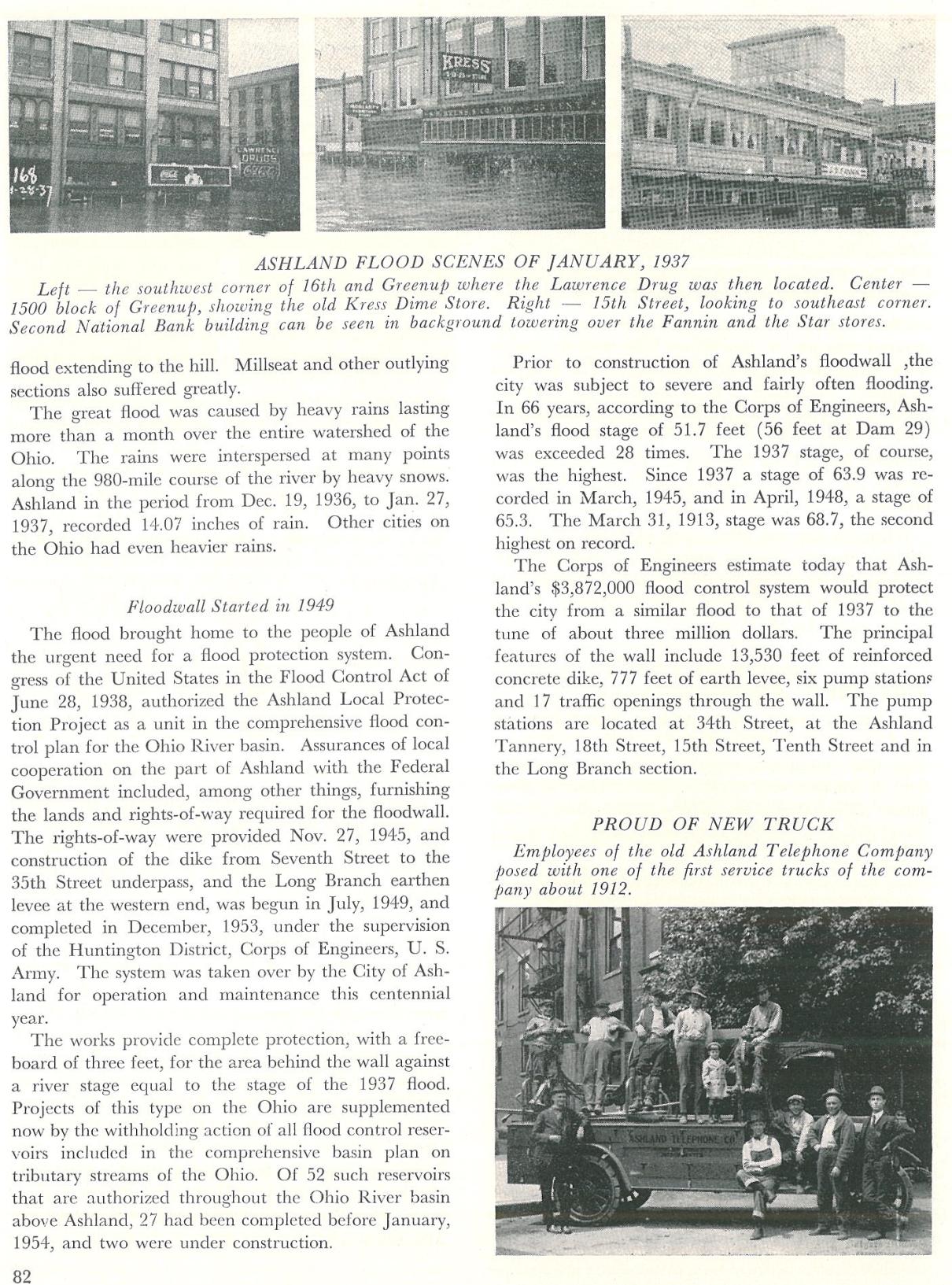 168
1-28-37

LAWRENCE DRUGS

KRESS

ASHLAND FLOOD SCENES OF JANUARY, 1937

Left — the southwest corner of 16th and Greenup where the Lawrence Drug was then located. Center — 1500 block of Greenup, showing the old Kress Dime Store. Right — 15th Street, looking to southeast corner. Second National Bank building can be seen in background towering over the Fannin and the Star stores.

flood extending to the hill. Millseat and other outlying sections also suffered greatly.

The great flood was caused by heavy rains lasting more than a month over the entire watershed of the Ohio. The rains were interspersed at many points along the 980-mile course of the river by heavy snows. Ashland in the period from Dec. 19, 1936, to Jan. 27, 1937, recorded 14.07 inches of rain. Other cities on the Ohio had even heavier rains.

Floodwall Started in 1949

The flood brought home to the people of Ashland the urgent need for a flood protection system. Congress of the United States in the Flood Control Act of June 28, 1938, authorized the Ashland Local Protection Project as a unit in the comprehensive flood control plan for the Ohio River basin. Assurances of local cooperation on the part of Ashland with the Federal Government included, among other things, furnishing the lands and rights-of-way required for the floodwall. The rights-of-way were provided Nov. 27, 1945, and construction of the dike from Seventh Street to the 35th Street underpass, and the Long Branch earthen levee at the western end, was begun in July, 1949, and completed in December, 1953, under the supervision of the Huntington District, Corps of Engineers, U. S. Army. The system was taken over by the City of Ashland for operation and maintenance this centennial year.

The works provide complete protection, with a freeboard of three feet, for the area behind the wall against a river stage equal to the stage of the 1937 flood. Projects of this type on the Ohio are supplemented now by the withholding action of all flood control reservoirs included in the comprehensive basin plan on tributary streams of the Ohio. Of 52 such reservoirs that are authorized throughout the Ohio River basin above Ashland, 27 had been completed before January, 1954, and two were under construction.

Prior to construction of Ashland's floodwall ,the city was subject to severe and fairly often flooding. In 66 years, according to the Corps of Engineers, Ashland's flood stage of 51.7 feet (56 feet at Dam 29) was exceeded 28 times. The 1937 stage, of course, was the highest. Since 1937 a stage of 63.9 was recorded in March, 1945, and in April, 1948, a stage of 65.3. The March 31, 1913, stage was 68.7, the second highest on record.

The Corps of Engineers estimate today that Ashland's $3,872,000 flood control system would protect the city from a similar flood to that of 1937 to the tune of about three million dollars. The principal features of the wall include 13,530 feet of reinforced concrete dike, 777 feet of earth levee, six pump stations and 17 traffic openings through the wall. The pump stations are located at 34th Street, at the Ashland Tannery, 18th Street, 15th Street, Tenth Street and in the Long Branch section.

PROUD OF NEW TRUCK

Employees of the old Ashland Telephone Company posed with one of the first service trucks of the company about 1912.

ASHLAND TELEPHONE CO.

82